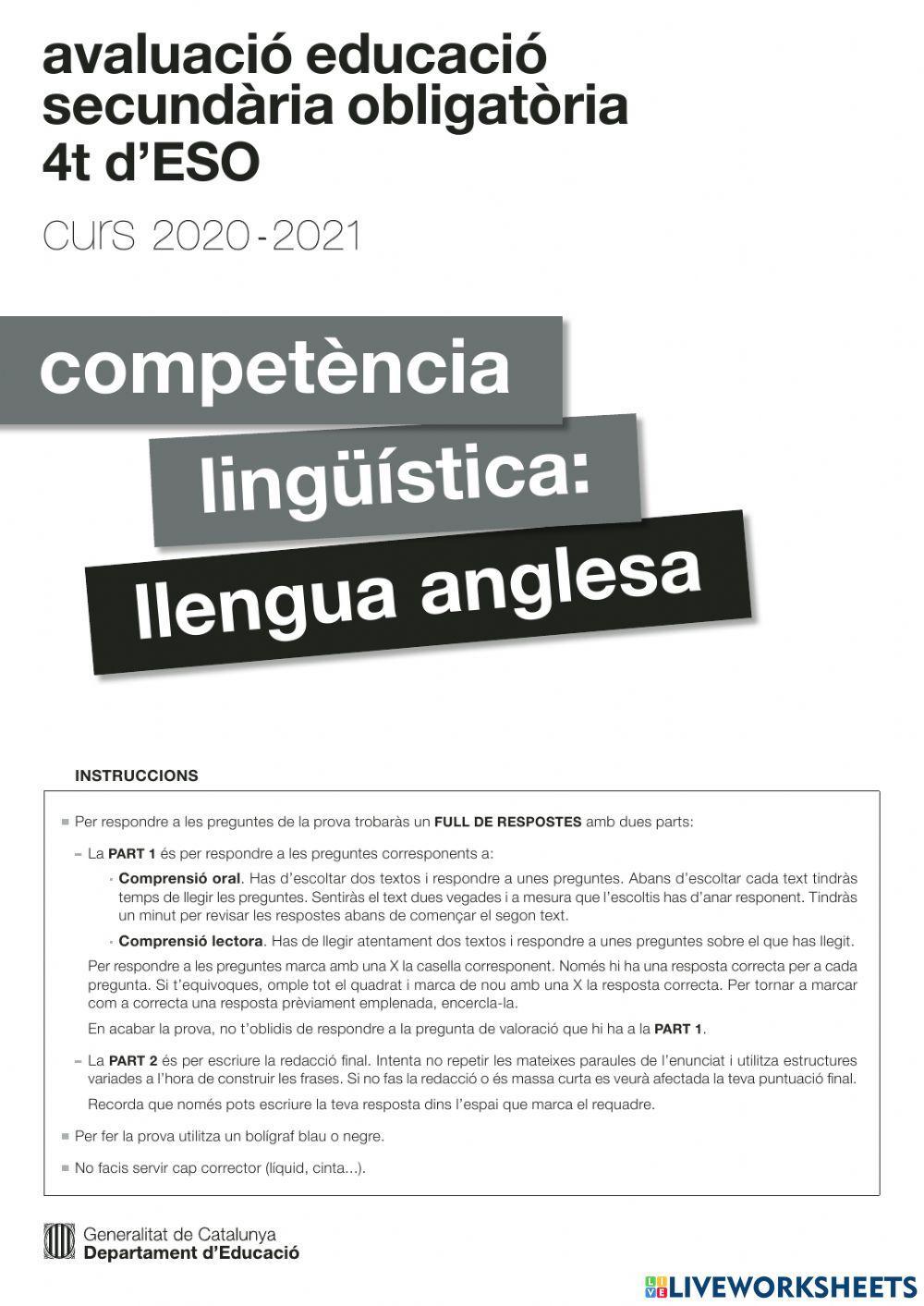 avaluació educació secundària obligatòria
4t d'ESO

curs 2020-2021

competència
lingüística:
llengua anglesa

INSTRUCCIONS

■ Per respondre a les preguntes de la prova trobaràs un **FULL DE RESPOSTES** amb dues parts:

– La **PART 1** és per respondre a les preguntes corresponents a:

· **Comprensió oral**. Has d'escoltar dos textos i respondre a unes preguntes. Abans d'escoltar cada text tindràs temps de llegir les preguntes. Sentiràs el text dues vegades i a mesura que l'escoltis has d'anar responent. Tindràs un minut per revisar les respostes abans de començar el segon text.

· **Comprensió lectora**. Has de llegir atentament dos textos i respondre a unes preguntes sobre el que has llegit.

Per respondre a les preguntes marca amb una X la casella corresponent. Només hi ha una resposta correcta per a cada pregunta. Si t'equivoques, omple tot el quadrat i marca de nou amb una X la resposta correcta. Per tornar a marcar com a correcta una resposta prèviament emplenada, encercla-la.

En acabar la prova, no t'oblidis de respondre a la pregunta de valoració que hi ha a la **PART 1**.

– La **PART 2** és per escriure la redacció final. Intenta no repetir les mateixes paraules de l'enunciat i utilitza estructures variades a l'hora de construir les frases. Si no fas la redacció o és massa curta es veurà afectada la teva puntuació final.

Recorda que només pots escriure la teva resposta dins l'espai que marca el requadre.

■ Per fer la prova utilitza un bolígraf blau o negre.

■ No facis servir cap corrector (líquid, cinta...).

Generalitat de Catalunya
Departament d'Educació

LIVEWORKSHEETS